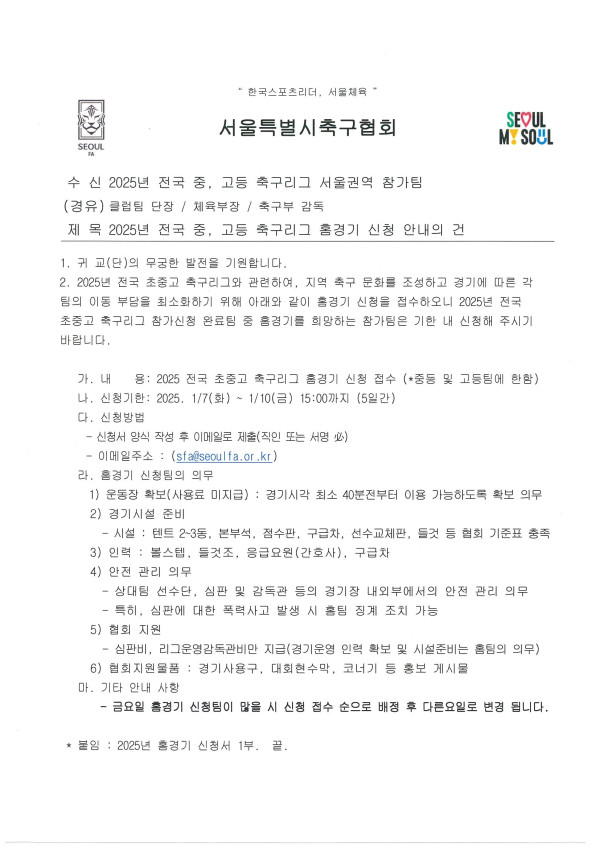 " 한국스포츠리더, 서울체육 "

SEOUL FA

서울특별시축구협회

SEOUL MY SOUL

수 신 2025년 전국 중, 고등 축구리그 서울권역 참가팀

(경유) 클럽팀 단장 / 체육부장 / 축구부 감독

제 목 2025년 전국 중, 고등 축구리그 홈경기 신청 안내의 건

1. 귀 교(단)의 무궁한 발전을 기원합니다.

2. 2025년 전국 초중고 축구리그와 관련하여, 지역 축구 문화를 조성하고 경기에 따른 각 팀의 이동 부담을 최소화하기 위해 아래와 같이 홈경기 신청을 접수하오니 2025년 전국 초중고 축구리그 참가신청 완료팀 중 홈경기를 희망하는 참가팀은 기한 내 신청해 주시기 바랍니다.

가. 내 용: 2025 전국 초중고 축구리그 홈경기 신청 접수 (*중등 및 고등팀에 한함)

나. 신청기한: 2025. 1/7(화) ~ 1/10(금) 15:00까지 (5일간)

다. 신청방법

- 신청서 양식 작성 후 이메일로 제출(직인 또는 서명 必)

- 이메일주소 : (sfa@seoulfa.or.kr)

라. 홈경기 신청팀의 의무

1) 운동장 확보(사용료 미지급) : 경기시각 최소 40분전부터 이용 가능하도록 확보 의무

2) 경기시설 준비

- 시설 : 텐트 2~3동, 본부석, 점수판, 구급차, 선수교체판, 들것 등 협회 기준표 충족

3) 인력 : 볼스텝, 들것조, 응급요원(간호사), 구급차

4) 안전 관리 의무

- 상대팀 선수단, 심판 및 감독관 등의 경기장 내외부에서의 안전 관리 의무

- 특히, 심판에 대한 폭력사고 발생 시 홈팀 징계 조치 가능

5) 협회 지원

- 심판비, 리그운영감독관비만 지급(경기운영 인력 확보 및 시설준비는 홈팀의 의무)

6) 협회지원물품 : 경기사용구, 대회현수막, 코너기 등 홍보 게시물

마. 기타 안내 사항

- 금요일 홈경기 신청팀이 많을 시 신청 접수 순으로 배정 후 다른요일로 변경 됩니다.

* 붙임 : 2025년 홈경기 신청서 1부. 끝.